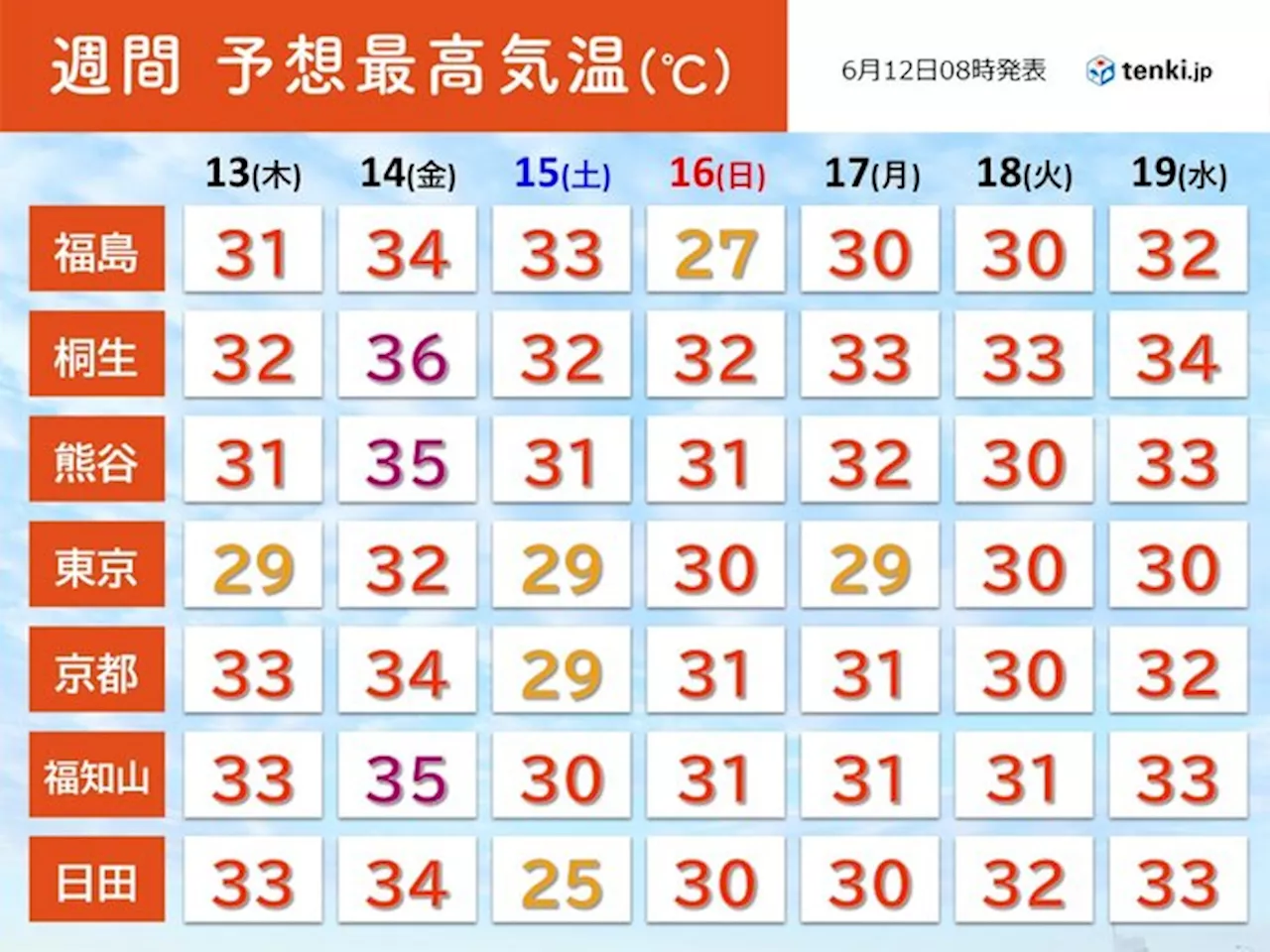 週間 予想最高気温(℃)

6月12日08時発表 tenki.jp

| | 13(木) | 14(金) | 15(土) | 16(日) | 17(月) | 18(火) | 19(水) |
|---|---|---|---|---|---|---|---|
| 福島 | 31 | 34 | 33 | 27 | 30 | 30 | 32 |
| 桐生 | 32 | 36 | 32 | 32 | 33 | 33 | 34 |
| 熊谷 | 31 | 35 | 31 | 31 | 32 | 30 | 33 |
| 東京 | 29 | 32 | 29 | 30 | 29 | 30 | 30 |
| 京都 | 33 | 34 | 29 | 31 | 31 | 30 | 32 |
| 福知山 | 33 | 35 | 30 | 31 | 31 | 31 | 33 |
| 日田 | 33 | 34 | 25 | 30 | 30 | 32 | 33 |